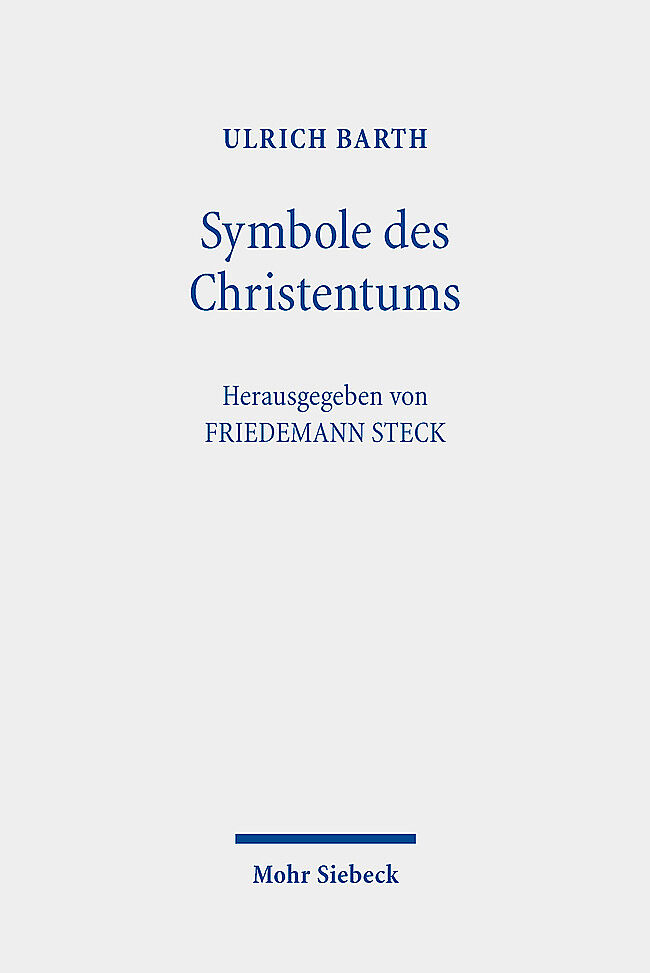 ULRICH BARTH

Symbole des Christentums

Herausgegeben von
FRIEDEMANN STECK

Mohr Siebeck